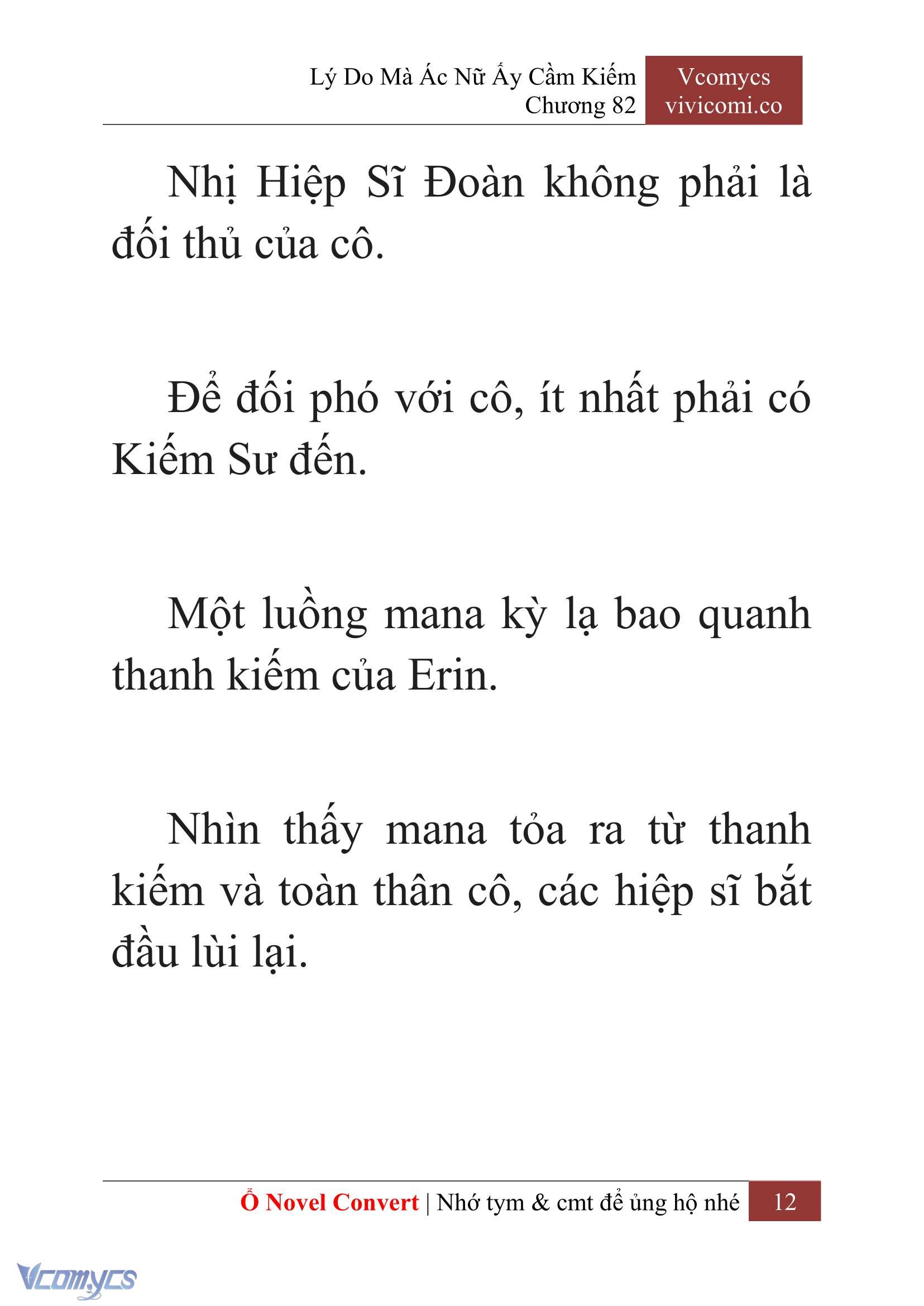 Lý Do Mà Ác Nữ Ấy Cầm Kiếm
Chương 82

Vcomycs
vivicomi.co

Nhị Hiệp Sĩ Đoàn không phải là đối thủ của cô.

Để đối phó với cô, ít nhất phải có Kiếm Sư đến.

Một luồng mana kỳ lạ bao quanh thanh kiếm của Erin.

Nhìn thấy mana tỏa ra từ thanh kiếm và toàn thân cô, các hiệp sĩ bắt đầu lùi lại.

Ổ Novel Convert | Nhớ tym & cmt để ủng hộ nhé 12

Vcomycs